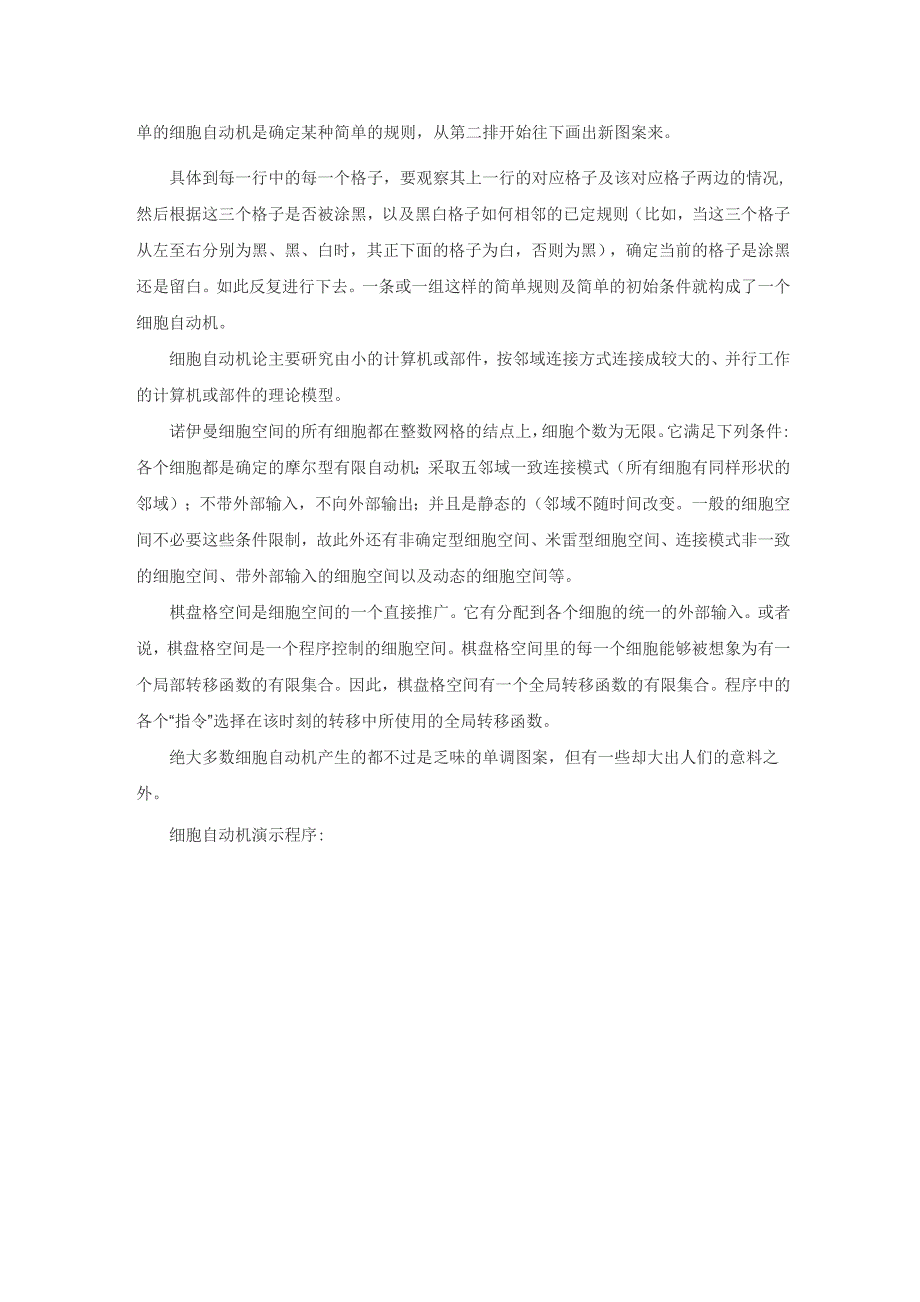 单的细胞自动机是确定某种简单的规则，从第二排开始往下画出新图案来。

具体到每一行中的每一个格子，要观察其上一行的对应格子及该对应格子两边的情况，然后根据这三个格子是否被涂黑，以及黑白格子如何相邻的已定规则（比如，当这三个格子从左至右分别为黑、黑、白时，其正下面的格子为白，否则为黑），确定当前的格子是涂黑还是留白。如此反复进行下去。一条或一组这样的简单规则及简单的初始条件就构成了一个细胞自动机。

细胞自动机论主要研究由小的计算机或部件，按邻域连接方式连接成较大的、并行工作的计算机或部件的理论模型。

诺伊曼细胞空间的所有细胞都在整数网格的结点上，细胞个数为无限。它满足下列条件：各个细胞都是确定的摩尔型有限自动机；采取五邻域一致连接模式（所有细胞有同样形状的邻域）；不带外部输入，不向外部输出；并且是静态的（邻域不随时间改变。一般的细胞空间不必要这些条件限制，故此外还有非确定型细胞空间、米雷型细胞空间、连接模式非一致的细胞空间、带外部输入的细胞空间以及动态的细胞空间等。

棋盘格空间是细胞空间的一个直接推广。它有分配到各个细胞的统一的外部输入。或者说，棋盘格空间是一个程序控制的细胞空间。棋盘格空间里的每一个细胞能够被想象为有一个局部转移函数的有限集合。因此，棋盘格空间有一个全局转移函数的有限集合。程序中的各个“指令”选择在该时刻的转移中所使用的全局转移函数。

绝大多数细胞自动机产生的都不过是乏味的单调图案，但有一些却大出人们的意料之外。

细胞自动机演示程序：